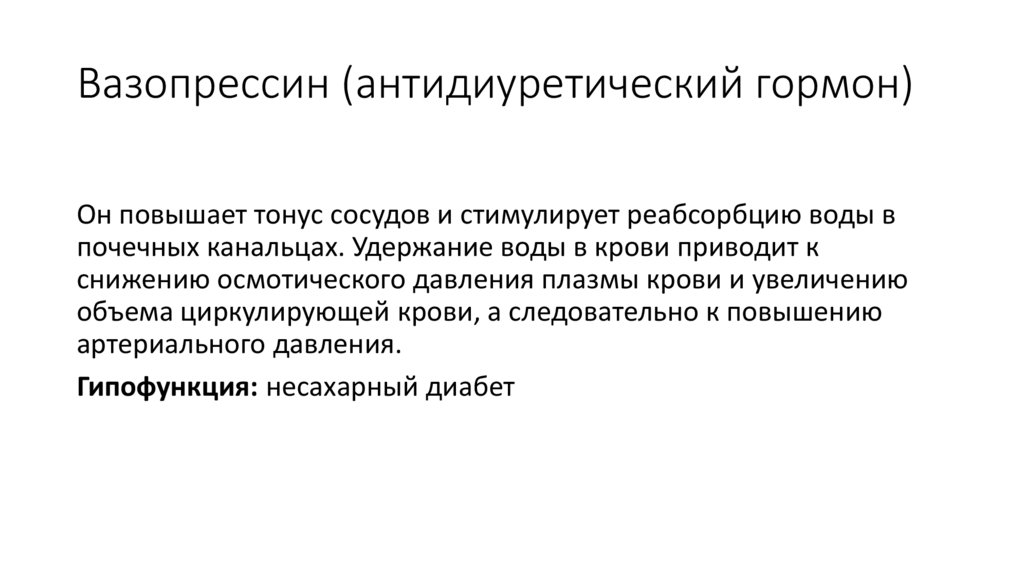 Вазопрессин (антидиуретический гормон)

Он повышает тонус сосудов и стимулирует реабсорбцию воды в почечных канальцах. Удержание воды в крови приводит к снижению осмотического давления плазмы крови и увеличению объема циркулирующей крови, а следовательно к повышению артериального давления.

Гипофункция: несахарный диабет